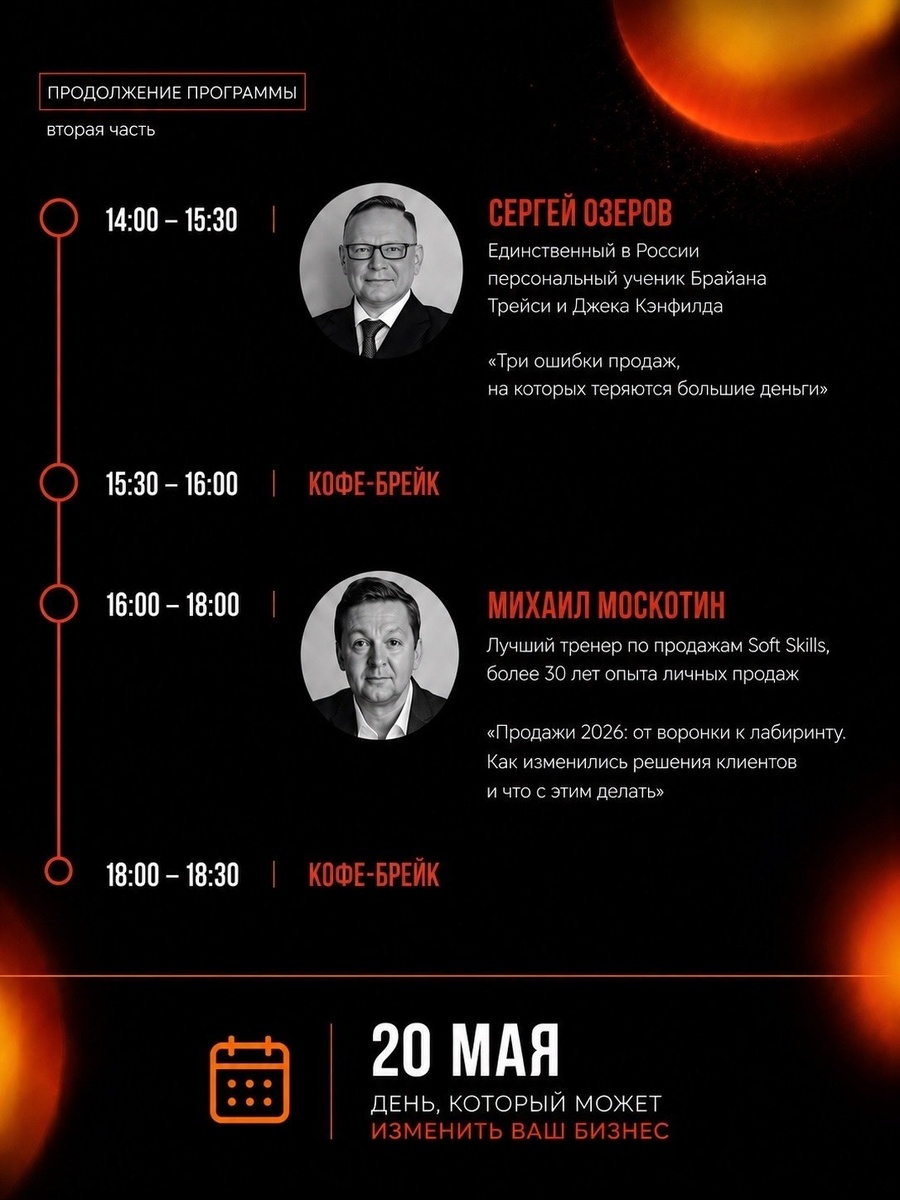 ПРОДОЛЖЕНИЕ ПРОГРАММЫ

вторая часть

14:00 – 15:30

СЕРГЕЙ ОЗЕРОВ

Единственный в России персональный ученик Брайана Трейси и Джека Кэнфилда

«Три ошибки продаж, на которых теряются большие деньги»

15:30 – 16:00

КОФЕ-БРЕЙК

16:00 – 18:00

МИХАИЛ МОСКОТИН

Лучший тренер по продажам Soft Skills, более 30 лет опыта личных продаж

«Продажи 2026: от воронки к лабиринту. Как изменились решения клиентов и что с этим делать»

18:00 – 18:30

КОФЕ-БРЕЙК

20 МАЯ

ДЕНЬ, КОТОРЫЙ МОЖЕТ
ИЗМЕНИТЬ ВАШ БИЗНЕС